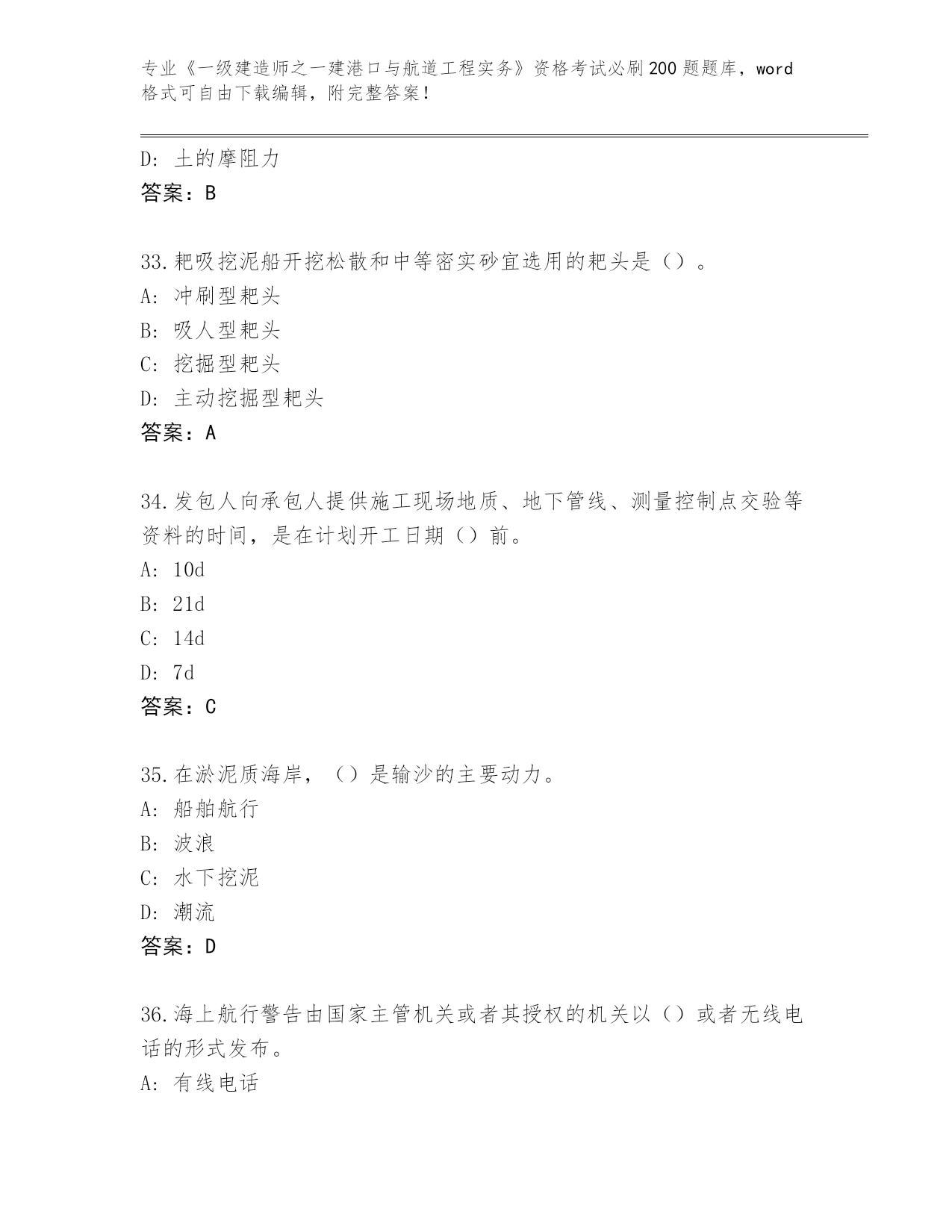 专业《一级建造师之一建港口与航道工程实务》资格考试必刷200题题库，word格式可自由下载编辑，附完整答案！

D: 土的摩阻力
答案：B

33.耙吸挖泥船开挖松散和中等密实砂宜选用的耙头是（）。
A: 冲刷型耙头
B: 吸人型耙头
C: 挖掘型耙头
D: 主动挖掘型耙头
答案：A

34.发包人向承包人提供施工现场地质、地下管线、测量控制点交验等资料的时间，是在计划开工日期（）前。
A: 10d
B: 21d
C: 14d
D: 7d
答案：C

35.在淤泥质海岸，（）是输沙的主要动力。
A: 船舶航行
B: 波浪
C: 水下挖泥
D: 潮流
答案：D

36.海上航行警告由国家主管机关或者其授权的机关以（）或者无线电话的形式发布。
A: 有线电话